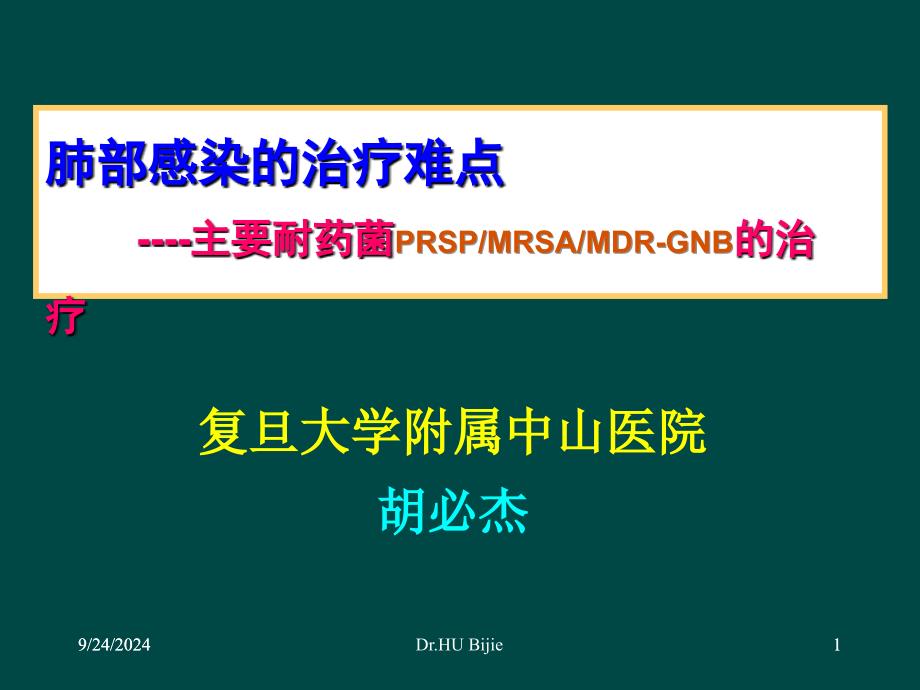 肺部感染的治疗难点

----主要耐药菌PRSP/MRSA/MDR-GNB的治疗

复旦大学附属中山医院

胡必杰

9/24/2024

Dr.HU Bijie

1